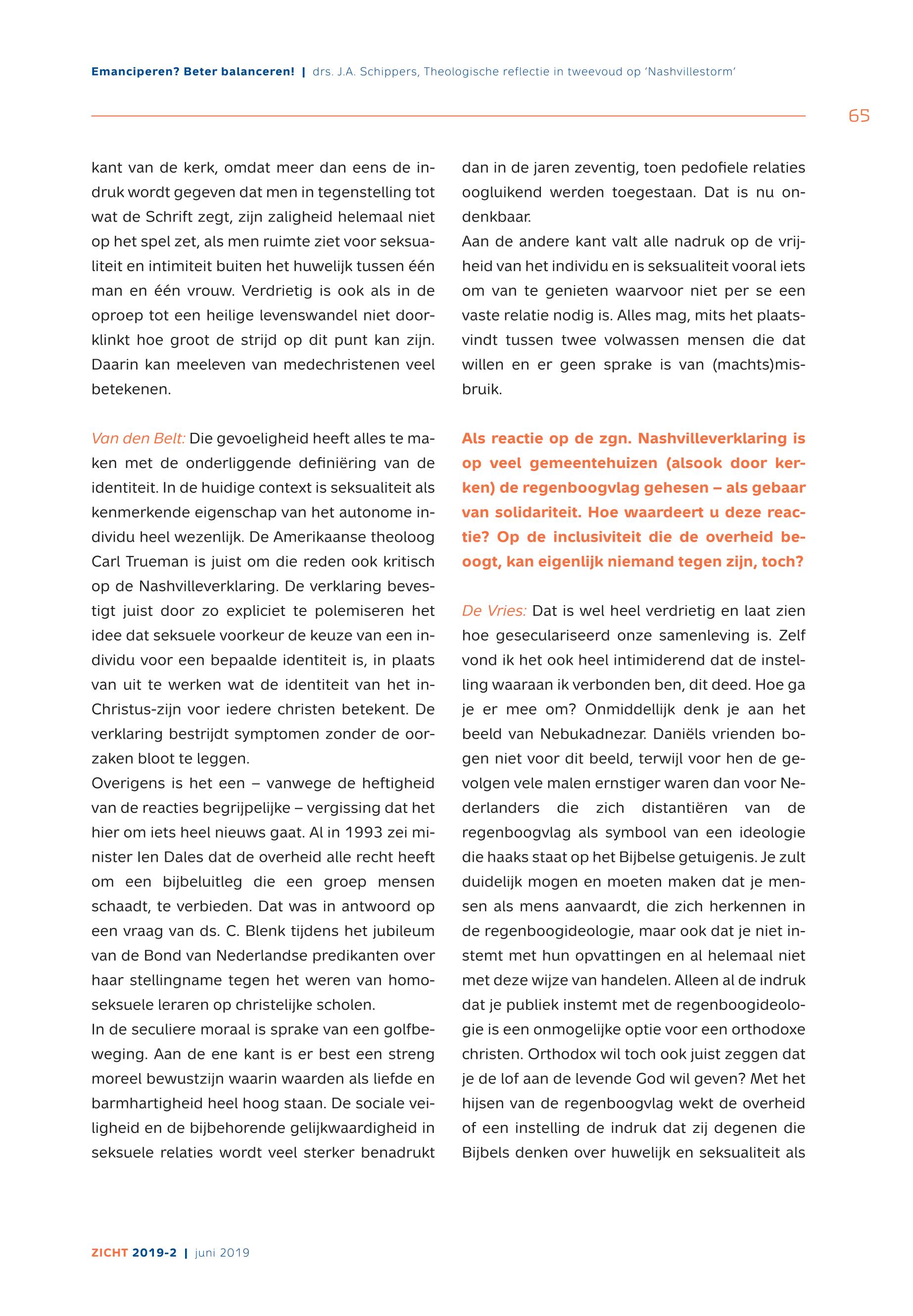 Emanciperen? Beter balanceren! | drs. J.A. Schippers, Theologische reflectie in tweevoud op 'Nashvillestorm'

65

kant van de kerk, omdat meer dan eens de indruk wordt gegeven dat men in tegenstelling tot wat de Schrift zegt, zijn zaligheid helemaal niet op het spel zet, als men ruimte ziet voor seksualiteit en intimiteit buiten het huwelijk tussen één man en één vrouw. Verdrietig is ook als in de oproep tot een heilige levenswandel niet doorklinkt hoe groot de strijd op dit punt kan zijn. Daarin kan meeleven van medechristenen veel betekenen.

Van den Belt: Die gevoeligheid heeft alles te maken met de onderliggende definiëring van de identiteit. In de huidige context is seksualiteit als kenmerkende eigenschap van het autonome individu heel wezenlijk. De Amerikaanse theoloog Carl Trueman is juist om die reden ook kritisch op de Nashvilleverklaring. De verklaring bevestigt juist door zo expliciet te polemiseren het idee dat seksuele voorkeur de keuze van een individu voor een bepaalde identiteit is, in plaats van uit te werken wat de identiteit van het in-Christus-zijn voor iedere christen betekent. De verklaring bestrijdt symptomen zonder de oorzaken bloot te leggen.
Overigens is het een – vanwege de heftigheid van de reacties begrijpelijke – vergissing dat het hier om iets heel nieuws gaat. Al in 1993 zei minister Ien Dales dat de overheid alle recht heeft om een bijbeluitleg die een groep mensen schaadt, te verbieden. Dat was in antwoord op een vraag van ds. C. Blenk tijdens het jubileum van de Bond van Nederlandse predikanten over haar stellingname tegen het weren van homoseksuele leraren op christelijke scholen.
In de seculiere moraal is sprake van een golfbeweging. Aan de ene kant is er best een streng moreel bewustzijn waarin waarden als liefde en barmhartigheid heel hoog staan. De sociale veiligheid en de bijbehorende gelijkwaardigheid in seksuele relaties wordt veel sterker benadrukt dan in de jaren zeventig, toen pedofiele relaties oogluikend werden toegestaan. Dat is nu ondenkbaar.
Aan de andere kant valt alle nadruk op de vrijheid van het individu en is seksualiteit vooral iets om van te genieten waarvoor niet per se een vaste relatie nodig is. Alles mag, mits het plaatsvindt tussen twee volwassen mensen die dat willen en er geen sprake is van (machts)misbruik.

Als reactie op de zgn. Nashvilleverklaring is op veel gemeentehuizen (alsook door kerken) de regenboogvlag gehesen – als gebaar van solidariteit. Hoe waardeert u deze reactie? Op de inclusiviteit die de overheid beoogt, kan eigenlijk niemand tegen zijn, toch?

De Vries: Dat is wel heel verdrietig en laat zien hoe geseculariseerd onze samenleving is. Zelf vond ik het ook heel intimiderend dat de instelling waaraan ik verbonden ben, dit deed. Hoe ga je er mee om? Onmiddellijk denk je aan het beeld van Nebukadnezar. Daniëls vrienden bogen niet voor dit beeld, terwijl voor hen de gevolgen vele malen ernstiger waren dan voor Nederlanders die zich distantiëren van de regenboogvlag als symbool van een ideologie die haaks staat op het Bijbelse getuigenis. Je zult duidelijk mogen en moeten maken dat je mensen als mens aanvaardt, die zich herkennen in de regenboogideologie, maar ook dat je niet instemt met hun opvattingen en al helemaal niet met deze wijze van handelen. Alleen al de indruk dat je publiek instemt met de regenboogideologie is een onmogelijke optie voor een orthodoxe christen. Orthodox wil toch ook juist zeggen dat je de lof aan de levende God wil geven? Met het hijsen van de regenboogvlag wekt de overheid of een instelling de indruk dat zij degenen die Bijbels denken over huwelijk en seksualiteit als

ZICHT 2019-2 | juni 2019